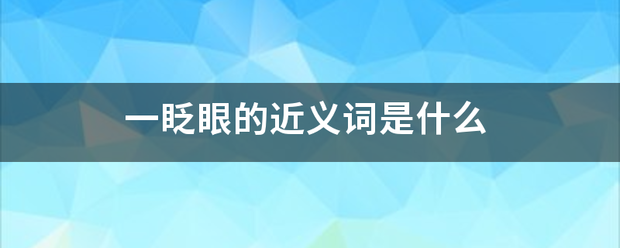 一眨眼的近义词是什么